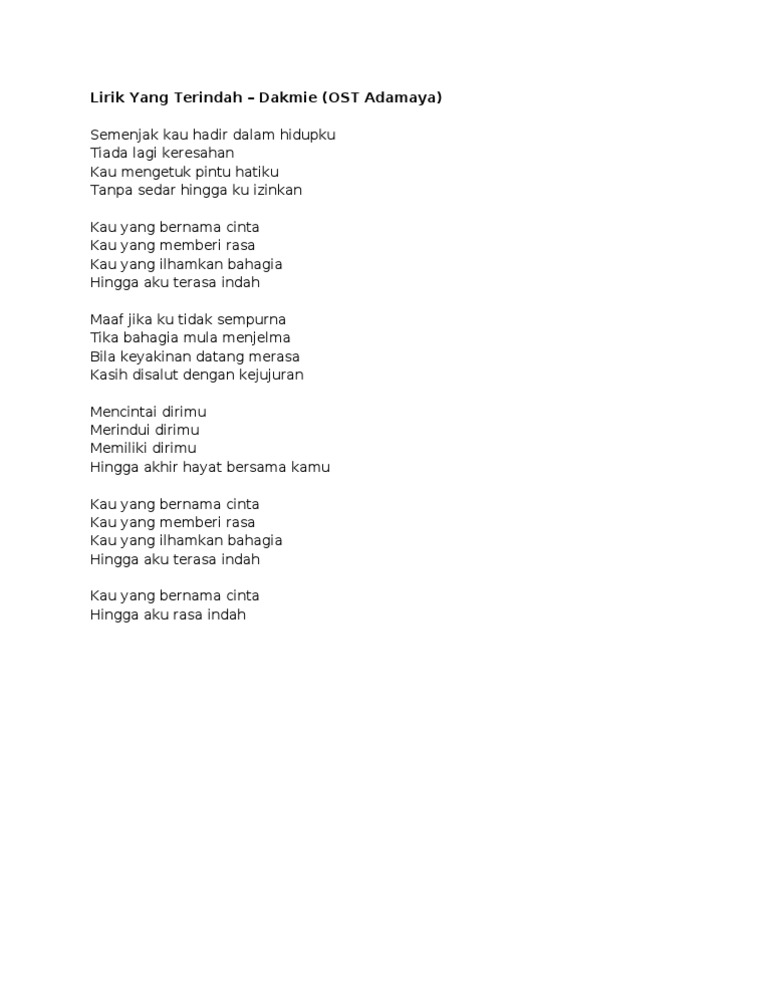 Lirik Yang Terindah – Dakmie (OST Adamaya)

Semenjak kau hadir dalam hidupku
Tiada lagi keresahan
Kau mengetuk pintu hatiku
Tanpa sedar hingga ku izinkan

Kau yang bernama cinta
Kau yang memberi rasa
Kau yang ilhamkan bahagia
Hingga aku terasa indah

Maaf jika ku tidak sempurna
Tika bahagia mula menjelma
Bila keyakinan datang merasa
Kasih disalut dengan kejujuran

Mencintai dirimu
Merindui dirimu
Memiliki dirimu
Hingga akhir hayat bersama kamu

Kau yang bernama cinta
Kau yang memberi rasa
Kau yang ilhamkan bahagia
Hingga aku terasa indah

Kau yang bernama cinta
Hingga aku rasa indah